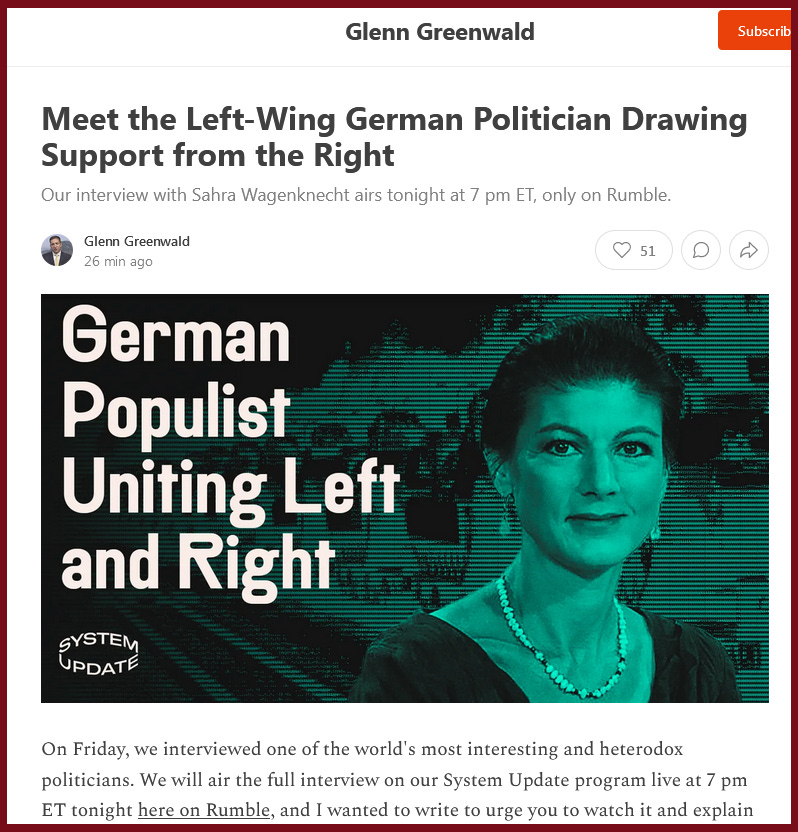 Glenn Greenwald

Subscrib

Meet the Left-Wing German Politician Drawing Support from the Right

Our interview with Sahra Wagenknecht airs tonight at 7 pm ET, only on Rumble.

Glenn Greenwald
26 min ago

51

German Populist Uniting Left and Right

SYSTEM UPDATE

On Friday, we interviewed one of the world's most interesting and heterodox politicians. We will air the full interview on our System Update program live at 7 pm ET tonight here on Rumble, and I wanted to write to urge you to watch it and explain